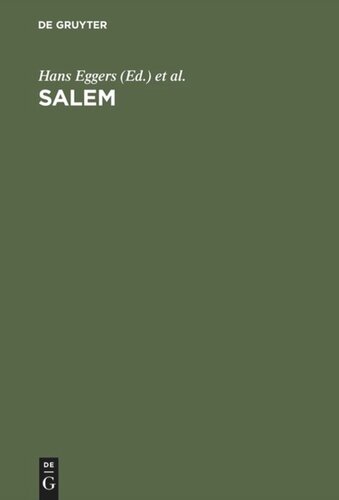 DE GRUYTER

Hans Eggers (Ed.) et al.

SALEM

DE
G